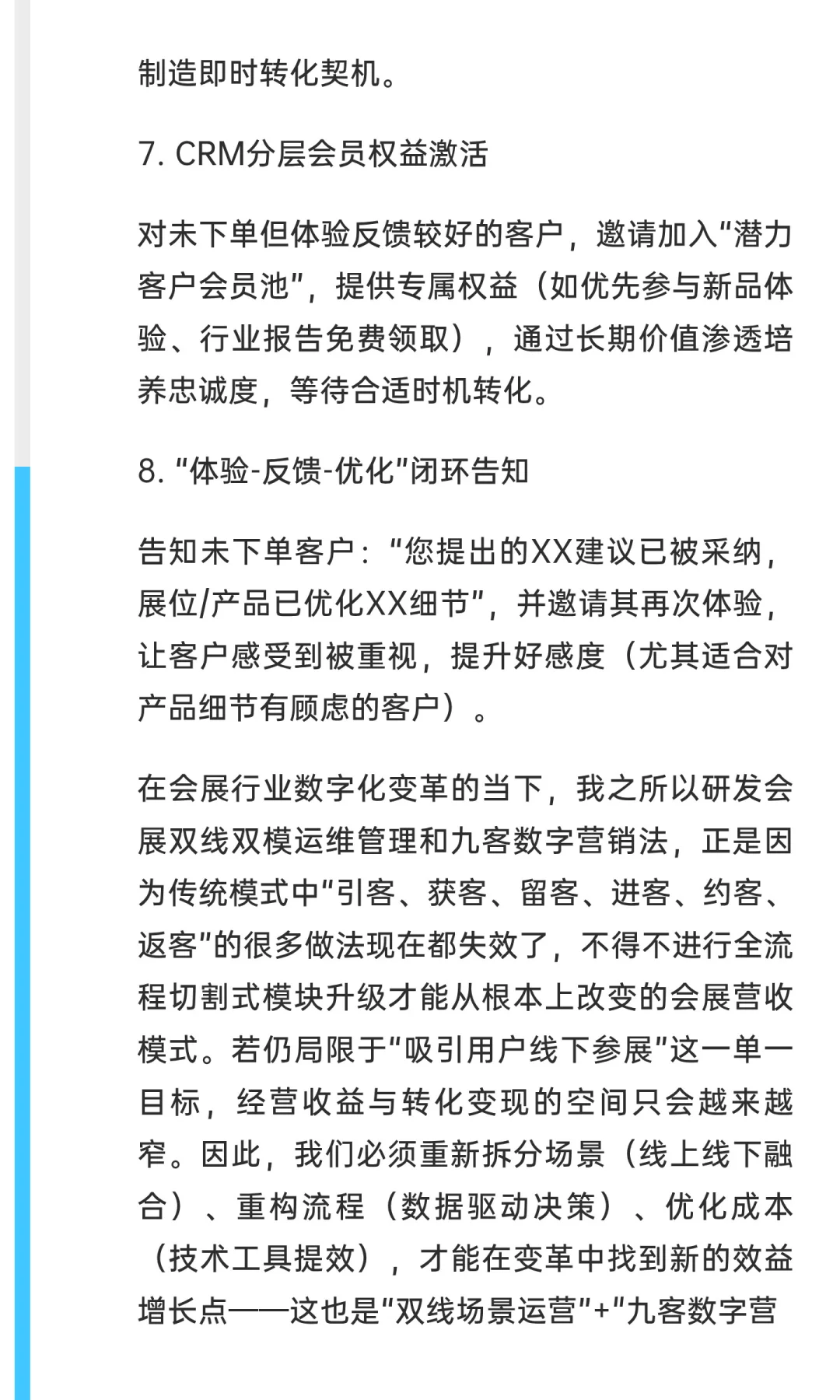 制造即时转化契机。

7. CRM分层会员权益激活

对未下单但体验反馈较好的客户，邀请加入“潜力客户会员池”，提供专属权益（如优先参与新品体验、行业报告免费领取），通过长期价值渗透培养忠诚度，等待合适时机转化。

8. “体验-反馈-优化”闭环告知

告知未下单客户：“您提出的XX建议已被采纳，展位/产品已优化XX细节”，并邀请其再次体验，让客户感受到被重视，提升好感度（尤其适合对产品细节有顾虑的客户）。

在会展行业数字化变革的当下，我之所以研发会展双线双模运维管理和九客数字营销法，正是因为传统模式中“引客、获客、留客、进客、约客、返客”的很多做法现在都失效了，不得不进行全流程切割式模块升级才能从根本上改变的会展营收模式。若仍局限于“吸引用户线下参展”这一单一目标，经营收益与转化变现的空间只会越来越窄。因此，我们必须重新拆分场景（线上线下融合）、重构流程（数据驱动决策）、优化成本（技术工具提效），才能在变革中找到新的效益增长点——这也是“双线场景运营”+“九客数字营